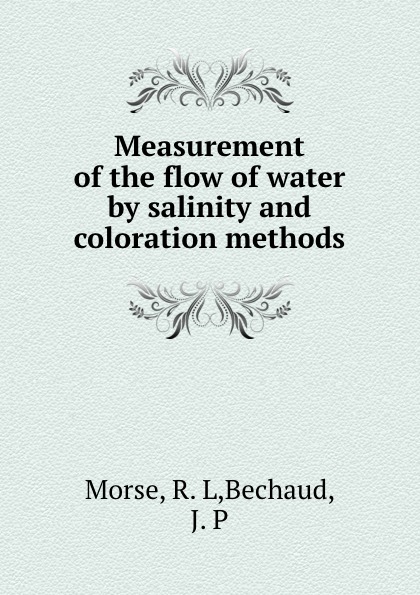 Measurement of the flow of water by salinity and coloration methods

Morse, R. L,Bechaud, J. P